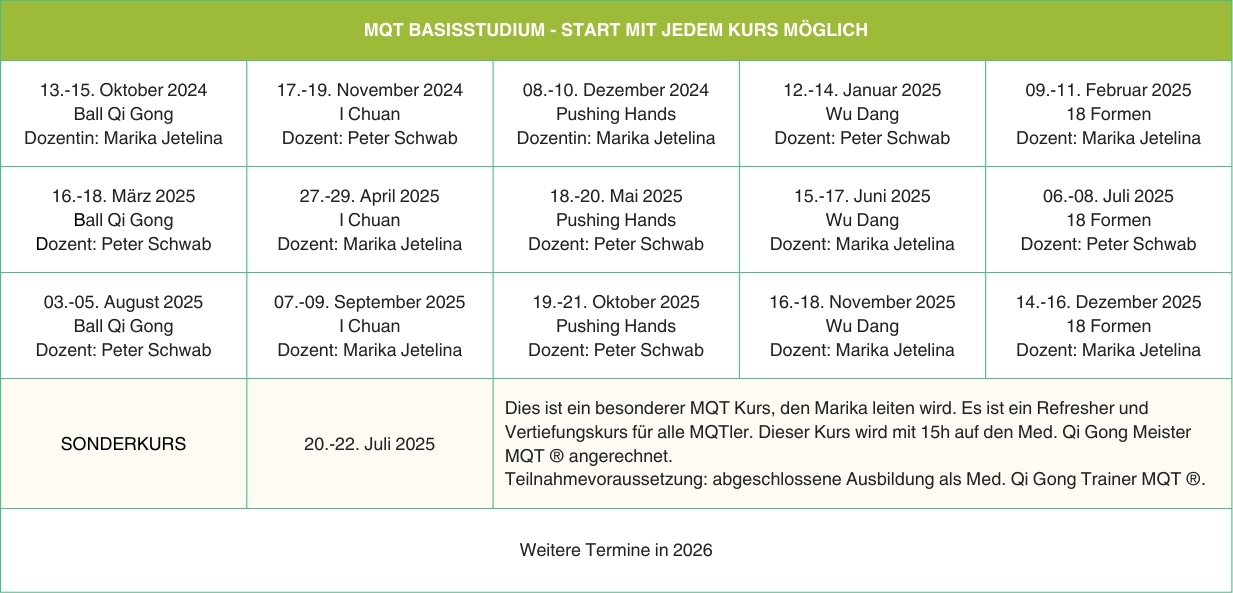 MQT BASISSTUDIUM - START MIT JEDEM KURS MÖGLICH

| | | | | |
|---|---|---|---|---|
| 13.-15. Oktober 2024 Ball Qi Gong Dozentin: Marika Jetelina | 17.-19. November 2024 I Chuan Dozent: Peter Schwab | 08.-10. Dezember 2024 Pushing Hands Dozentin: Marika Jetelina | 12.-14. Januar 2025 Wu Dang Dozent: Peter Schwab | 09.-11. Februar 2025 18 Formen Dozent: Marika Jetelina |
| 16.-18. März 2025 Ball Qi Gong Dozent: Peter Schwab | 27.-29. April 2025 I Chuan Dozent: Marika Jetelina | 18.-20. Mai 2025 Pushing Hands Dozent: Peter Schwab | 15.-17. Juni 2025 Wu Dang Dozent: Marika Jetelina | 06.-08. Juli 2025 18 Formen Dozent: Peter Schwab |
| 03.-05. August 2025 Ball Qi Gong Dozent: Peter Schwab | 07.-09. September 2025 I Chuan Dozent: Marika Jetelina | 19.-21. Oktober 2025 Pushing Hands Dozent: Peter Schwab | 16.-18. November 2025 Wu Dang Dozent: Marika Jetelina | 14.-16. Dezember 2025 18 Formen Dozent: Marika Jetelina |
| SONDERKURS | 20.-22. Juli 2025 | Dies ist ein besonderer MQT Kurs, den Marika leiten wird. Es ist ein Refresher und Vertiefungskurs für alle MQTler. Dieser Kurs wird mit 15h auf den Med. Qi Gong Meister MQT ® angerechnet. Teilnahmevoraussetzung: abgeschlossene Ausbildung als Med. Qi Gong Trainer MQT ®. | | |

Weitere Termine in 2026